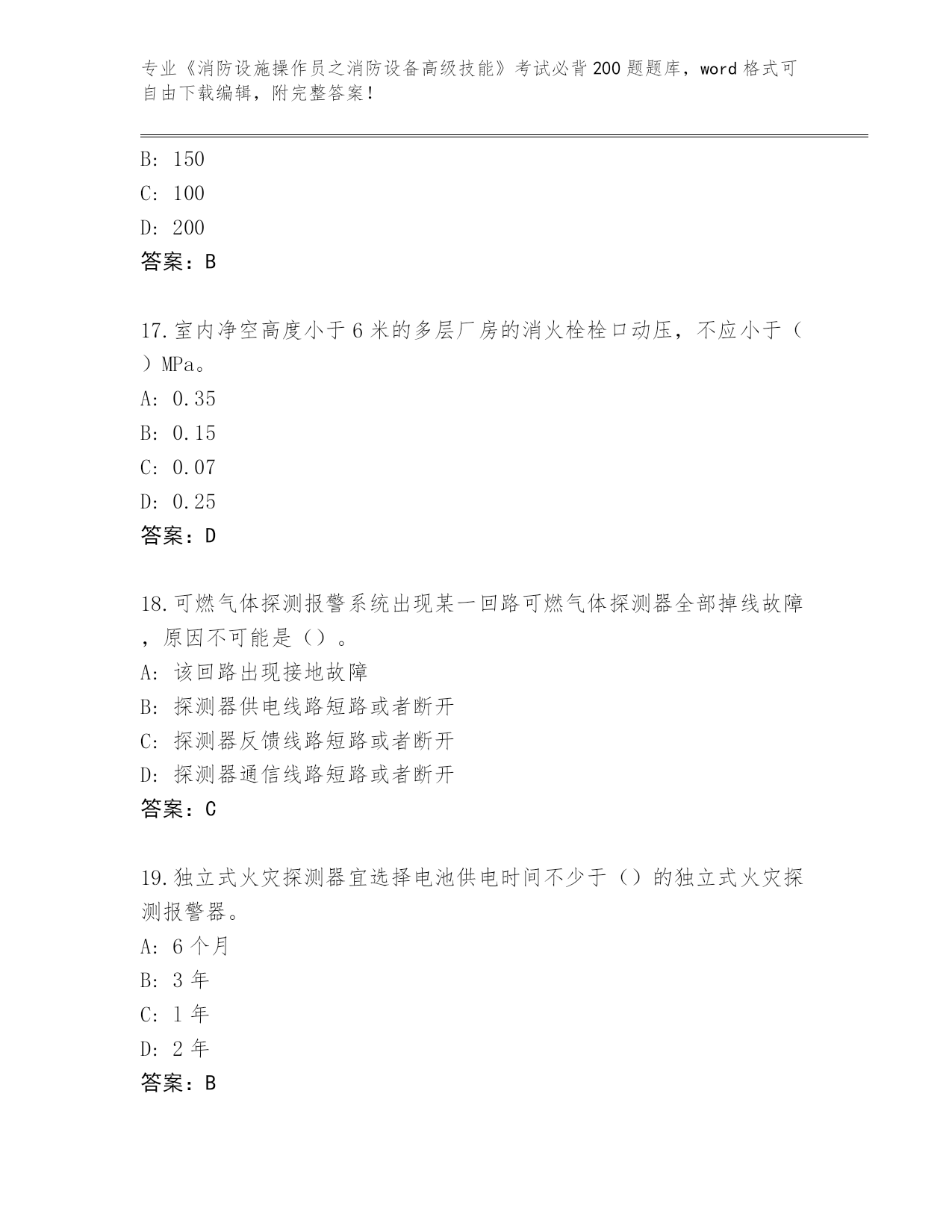 专业《消防设施操作员之消防设备高级技能》考试必背200题题库，word格式可自由下载编辑，附完整答案！

B: 150
C: 100
D: 200
答案：B

17.室内净空高度小于6米的多层厂房的消火栓栓口动压，不应小于（ ）MPa。
A: 0.35
B: 0.15
C: 0.07
D: 0.25
答案：D

18.可燃气体探测报警系统出现某一回路可燃气体探测器全部掉线故障，原因不可能是（）。
A: 该回路出现接地故障
B: 探测器供电线路短路或者断开
C: 探测器反馈线路短路或者断开
D: 探测器通信线路短路或者断开
答案：C

19.独立式火灾探测器宜选择电池供电时间不少于（）的独立式火灾探测报警器。
A: 6个月
B: 3年
C: 1年
D: 2年
答案：B